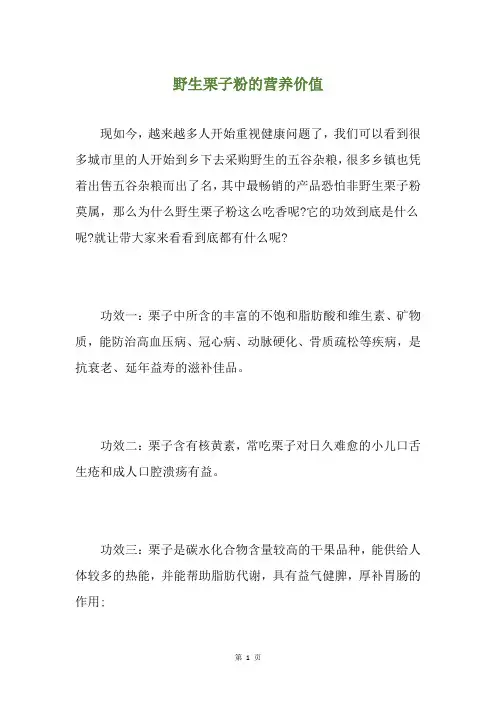 野生栗子粉的营养价值

现如今，越来越多人开始重视健康问题了，我们可以看到很多城市里的人开始到乡下去采购野生的五谷杂粮，很多乡镇也凭着出售五谷杂粮而出了名，其中最畅销的产品恐怕非野生栗子粉莫属，那么为什么野生栗子粉这么吃香呢?它的功效到底是什么呢?就让带大家来看看到底都有什么呢?

功效一：栗子中所含的丰富的不饱和脂肪酸和维生素、矿物质，能防治高血压病、冠心病、动脉硬化、骨质疏松等疾病，是抗衰老、延年益寿的滋补佳品。

功效二：栗子含有核黄素，常吃栗子对日久难愈的小儿口舌生疮和成人口腔溃疡有益。

功效三：栗子是碳水化合物含量较高的干果品种，能供给人体较多的热能，并能帮助脂肪代谢，具有益气健脾，厚补胃肠的作用;

第 1 页